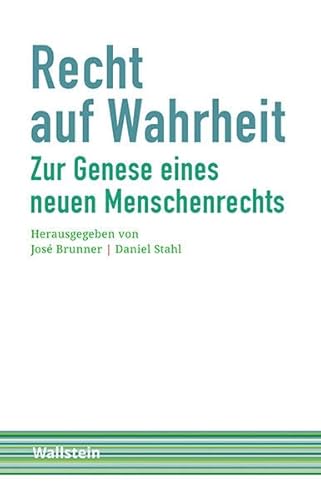 Recht auf Wahrheit

Zur Genese eines neuen Menschenrechts

Herausgegeben von
José Brunner | Daniel Stahl

Wallstein